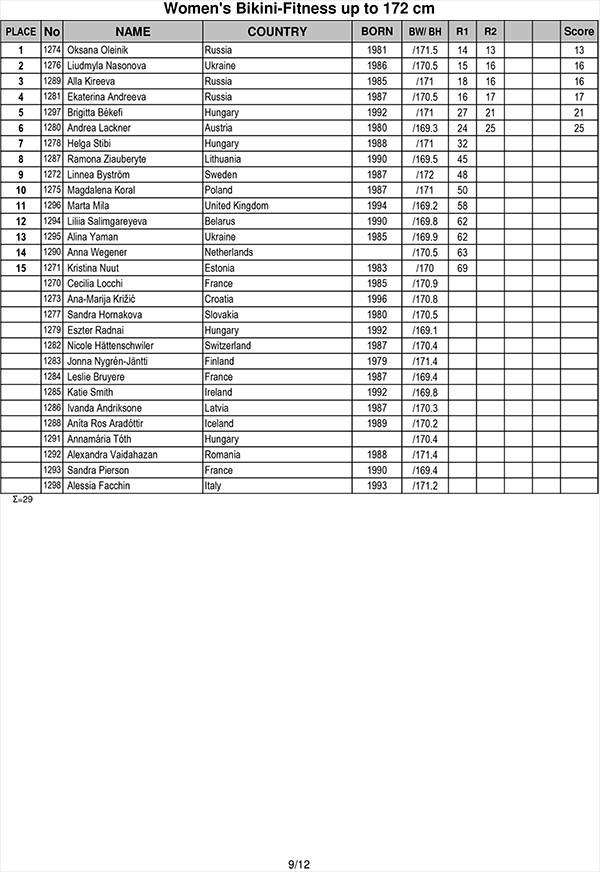 Women's Bikini-Fitness up to 172 cm

| PLACE | No | NAME | COUNTRY | BORN | BW/ BH | R1 | R2 | | | Score |
|---|---|---|---|---|---|---|---|---|---|---|
| 1 | 1274 | Oksana Oleinik | Russia | 1981 | /171.5 | 14 | 13 | | | 13 |
| 2 | 1276 | Liudmyla Nasonova | Ukraine | 1986 | /170.5 | 15 | 16 | | | 16 |
| 3 | 1289 | Alla Kireeva | Russia | 1985 | /171 | 18 | 16 | | | 16 |
| 4 | 1281 | Ekaterina Andreeva | Russia | 1987 | /170.5 | 16 | 17 | | | 17 |
| 5 | 1297 | Brigitta Békefi | Hungary | 1992 | /171 | 27 | 21 | | | 21 |
| 6 | 1280 | Andrea Lackner | Austria | 1980 | /169.3 | 24 | 25 | | | 25 |
| 7 | 1278 | Helga Stibi | Hungary | 1988 | /171 | 32 | | | | |
| 8 | 1287 | Ramona Ziauberyte | Lithuania | 1990 | /169.5 | 45 | | | | |
| 9 | 1272 | Linnea Byström | Sweden | 1987 | /172 | 48 | | | | |
| 10 | 1275 | Magdalena Koral | Poland | 1987 | /171 | 50 | | | | |
| 11 | 1296 | Marta Mila | United Kingdom | 1994 | /169.2 | 58 | | | | |
| 12 | 1294 | Liliia Salimgareyeva | Belarus | 1990 | /169.8 | 62 | | | | |
| 13 | 1295 | Alina Yaman | Ukraine | 1985 | /169.9 | 62 | | | | |
| 14 | 1290 | Anna Wegener | Netherlands | | /170.5 | 63 | | | | |
| 15 | 1271 | Kristina Nuut | Estonia | 1983 | /170 | 69 | | | | |
| | 1270 | Cecilia Locchi | France | 1985 | /170.9 | | | | | |
| | 1273 | Ana-Marija Križić | Croatia | 1996 | /170.8 | | | | | |
| | 1277 | Sandra Hornakova | Slovakia | 1980 | /170.5 | | | | | |
| | 1279 | Eszter Radnai | Hungary | 1992 | /169.1 | | | | | |
| | 1282 | Nicole Hättenschwiler | Switzerland | 1987 | /170.4 | | | | | |
| | 1283 | Jonna Nygrén-Jäntti | Finland | 1979 | /171.4 | | | | | |
| | 1284 | Leslie Bruyere | France | 1987 | /169.4 | | | | | |
| | 1285 | Katie Smith | Ireland | 1992 | /169.8 | | | | | |
| | 1286 | Ivanda Andriksone | Latvia | 1987 | /170.3 | | | | | |
| | 1288 | Aníta Ros Aradóttir | Iceland | 1989 | /170.2 | | | | | |
| | 1291 | Annamária Tóth | Hungary | | /170.4 | | | | | |
| | 1292 | Alexandra Vaidahazan | Romania | 1988 | /171.4 | | | | | |
| | 1293 | Sandra Pierson | France | 1990 | /169.4 | | | | | |
| | 1298 | Alessia Facchin | Italy | 1993 | /171.2 | | | | | |

Σ=29

9/12